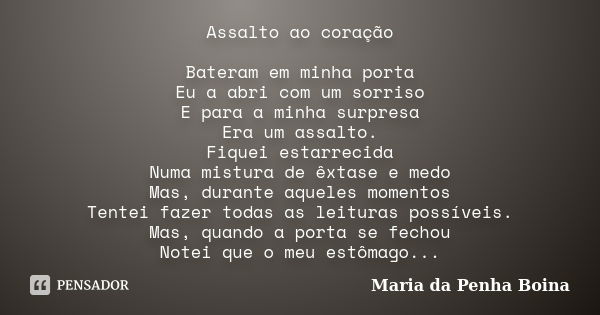 Assalto ao coração

Bateram em minha porta
Eu a abri com um sorriso
E para a minha surpresa
Era um assalto.
Fiquei estarrecida
Numa mistura de êxtase e medo
Mas, durante aqueles momentos
Tentei fazer todas as leituras possíveis.
Mas, quando a porta se fechou
Notei que o meu estômago...

PENSADOR

Maria da Penha Boina